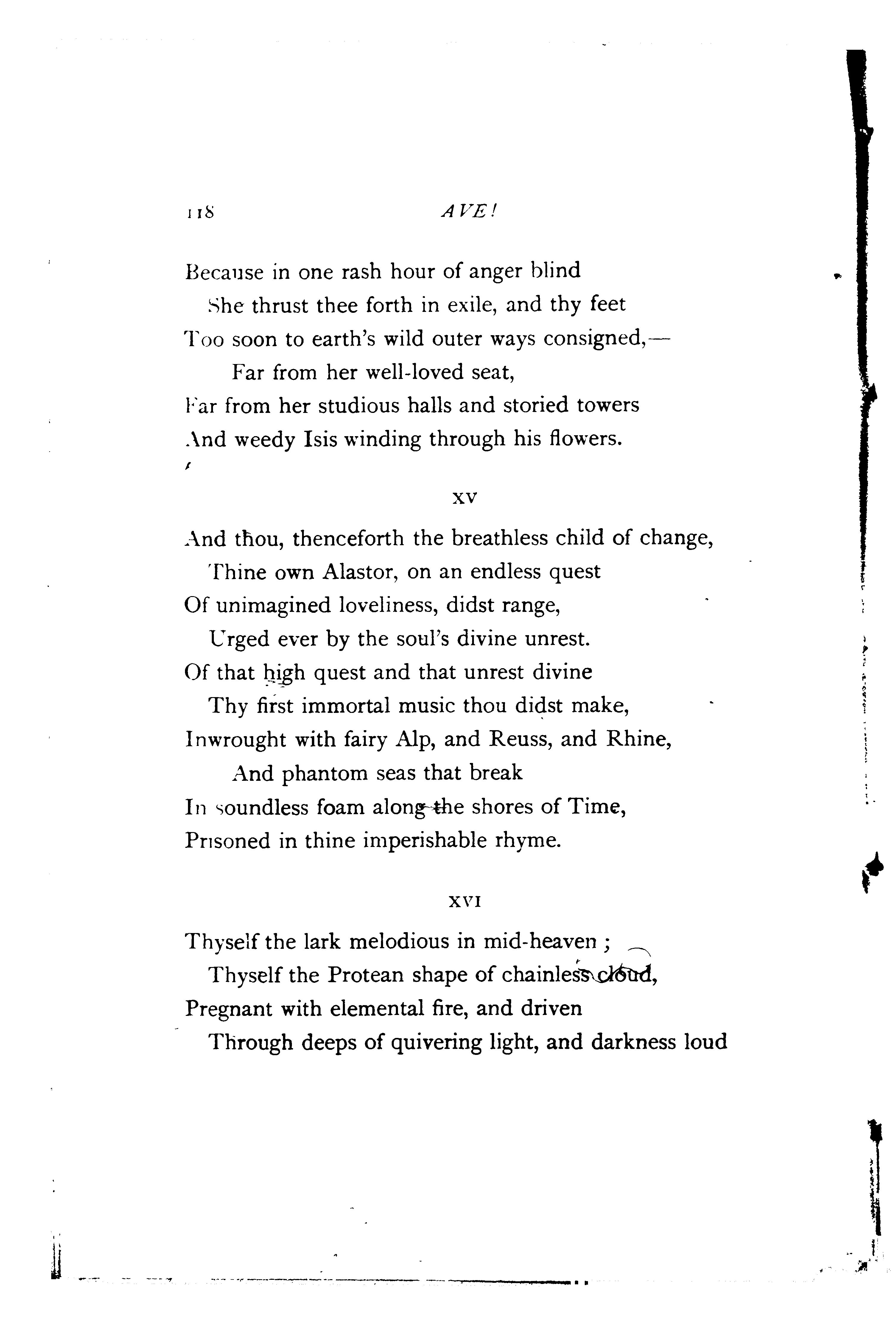 118 AVE!

Because in one rash hour of anger blind
She thrust thee forth in exile, and thy feet
Too soon to earth's wild outer ways consigned,—
Far from her well-loved seat,
Far from her studious halls and storied towers
And weedy Isis winding through his flowers.

XV

And thou, thenceforth the breathless child of change,
Thine own Alastor, on an endless quest
Of unimagined loveliness, didst range,
Urged ever by the soul's divine unrest.
Of that high quest and that unrest divine
Thy first immortal music thou didst make,
Inwrought with fairy Alp, and Reuss, and Rhine,
And phantom seas that break
In soundless foam along the shores of Time,
Prisoned in thine imperishable rhyme.

XVI

Thyself the lark melodious in mid-heaven;
Thyself the Protean shape of chainless cloud,
Pregnant with elemental fire, and driven
Through deeps of quivering light, and darkness loud